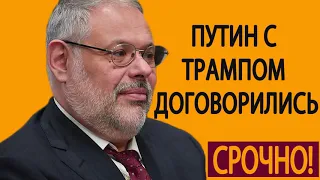 ПУТИН С ТРАМПОМ ДОГОВОРИЛИСЬ

СРОЧНО!